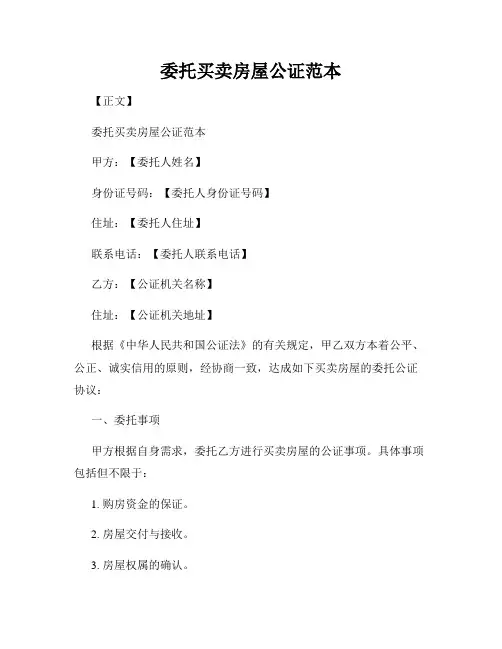 委托买卖房屋公证范本

【正文】

委托买卖房屋公证范本

甲方：【委托人姓名】

身份证号码：【委托人身份证号码】

住址：【委托人住址】

联系电话：【委托人联系电话】

乙方：【公证机关名称】

住址：【公证机关地址】

根据《中华人民共和国公证法》的有关规定，甲乙双方本着公平、公正、诚实信用的原则，经协商一致，达成如下买卖房屋的委托公证协议：

一、委托事项

甲方根据自身需求，委托乙方进行买卖房屋的公证事项。具体事项包括但不限于：

1. 购房资金的保证。

2. 房屋交付与接收。

3. 房屋权属的确认。